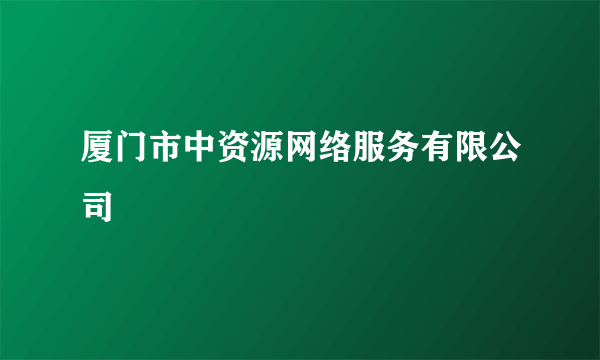 厦门市中资源网络服务有限公司